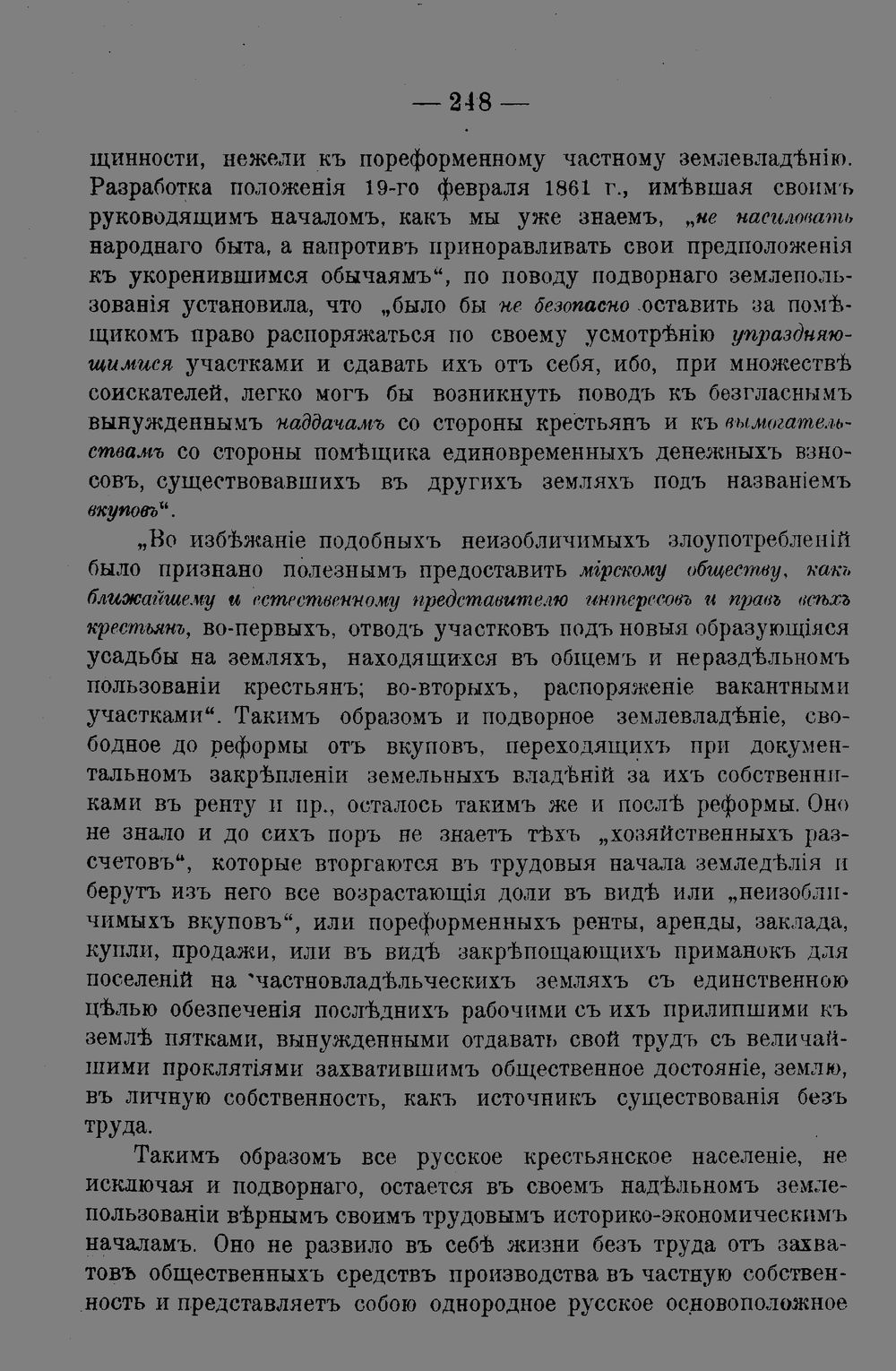 — 248 —

щинности, нежели къ пореформенному частному землевладѣнію. Разработка положенія 19-го февраля 1861 г., имѣвшая своимъ руководящимъ началомъ, какъ мы уже знаемъ, „не насиловать народнаго быта, а напротивъ приноравливать свои предположенія къ укоренившимся обычаямъ“, по поводу подворнаго землепользованія установила, что „было бы не безопасно оставить за помѣщикомъ право распоряжаться по своему усмотрѣнію упраздняющимися участками и сдавать ихъ отъ себя, ибо, при множествѣ соискателей, легко могъ бы возникнуть поводъ къ безгласнымъ вынужденнымъ наддачамъ со стороны крестьянъ и къ вымогательствамъ со стороны помѣщика единовременныхъ денежныхъ взносовъ, существовавшихъ въ другихъ земляхъ подъ названіемъ вкуповъ“.

„Во избѣжаніе подобныхъ неизобличимыхъ злоупотребленій было признано полезнымъ предоставить мірскому обществу, какъ ближайшему и естественному представителю интересовъ и правъ всѣхъ крестьянъ, во-первыхъ, отводъ участковъ подъ новыя образующіяся усадьбы на земляхъ, находящихся въ общемъ и нераздѣльномъ пользованіи крестьянъ; во-вторыхъ, распоряженіе вакантными участками“. Такимъ образомъ и подворное землевладѣніе, свободное до реформы отъ вкуповъ, переходящихъ при документальномъ закрѣпленіи земельныхъ владѣній за ихъ собственниками въ ренту и пр., осталось такимъ же и послѣ реформы. Оно не знало и до сихъ поръ не знаетъ тѣхъ „хозяйственныхъ разсчетовъ“, которые вторгаются въ трудовыя начала земледѣлія и берутъ изъ него все возрастающія доли въ видѣ или „неизобличимыхъ вкуповъ“, или пореформенныхъ ренты, аренды, заклада, купли, продажи, или въ видѣ закрѣпощающихъ приманокъ для поселеній на частновладѣльческихъ земляхъ съ единственною цѣлью обезпеченія послѣднихъ рабочими съ ихъ прилипшими къ землѣ пятками, вынужденными отдавать свой трудъ съ величайшими проклятіями захватившимъ общественное достояніе, землю, въ личную собственность, какъ источникъ существованія безъ труда.

Такимъ образомъ все русское крестьянское населеніе, не исключая и подворнаго, остается въ своемъ надѣльномъ землепользованіи вѣрнымъ своимъ трудовымъ историко-экономическимъ началамъ. Оно не развило въ себѣ жизни безъ труда отъ захватовъ общественныхъ средствъ производства въ частную собственность и представляетъ собою однородное русское основоположное